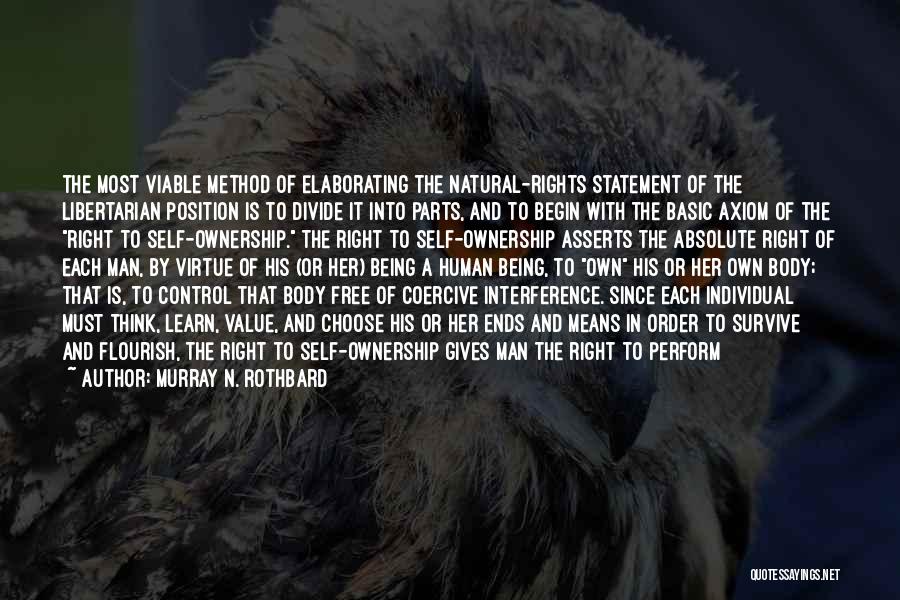 THE MOST VIABLE METHOD OF ELABORATING THE NATURAL-RIGHTS STATEMENT OF THE LIBERTARIAN POSITION IS TO DIVIDE IT INTO PARTS, AND TO BEGIN WITH THE BASIC AXIOM OF THE "RIGHT TO SELF-OWNERSHIP." THE RIGHT TO SELF-OWNERSHIP ASSERTS THE ABSOLUTE RIGHT OF EACH MAN, BY VIRTUE OF HIS (OR HER) BEING A HUMAN BEING, TO "OWN" HIS OR HER OWN BODY; THAT IS, TO CONTROL THAT BODY FREE OF COERCIVE INTERFERENCE. SINCE EACH INDIVIDUAL MUST THINK, LEARN, VALUE, AND CHOOSE HIS OR HER ENDS AND MEANS IN ORDER TO SURVIVE AND FLOURISH, THE RIGHT TO SELF-OWNERSHIP GIVES MAN THE RIGHT TO PERFORM

~ AUTHOR: MURRAY N. ROTHBARD

QUOTESSAYINGS.NET